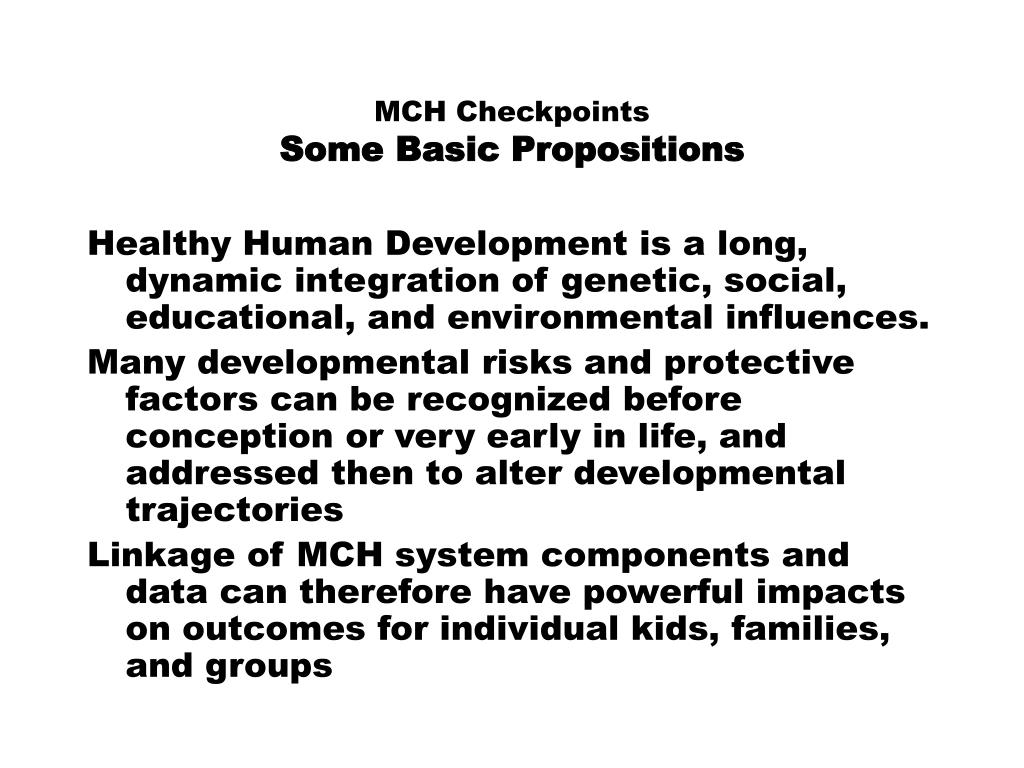 MCH Checkpoints
Some Basic Propositions

Healthy Human Development is a long, dynamic integration of genetic, social, educational, and environmental influences.

Many developmental risks and protective factors can be recognized before conception or very early in life, and addressed then to alter developmental trajectories

Linkage of MCH system components and data can therefore have powerful impacts on outcomes for individual kids, families, and groups